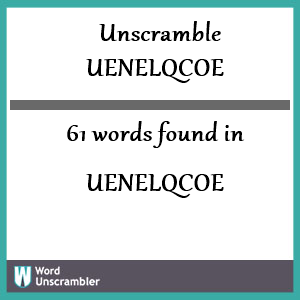 Unscramble
UENELQCOE

61 words found in

UENELQCOE

W Word Unscrambler